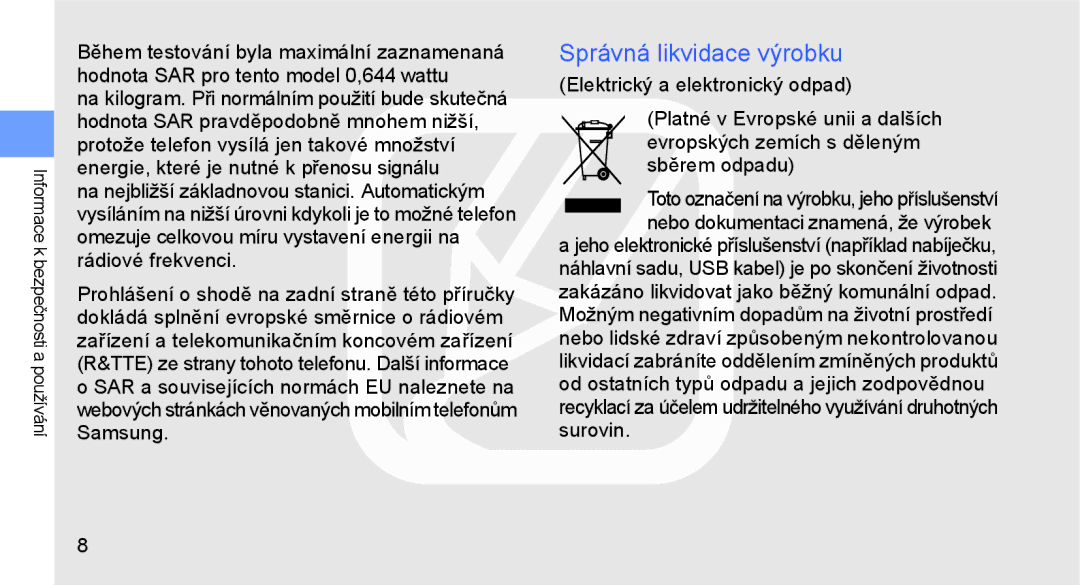 Informace k bezpečnosti a používání

Během testování byla maximální zaznamenaná hodnota SAR pro tento model 0,644 wattu na kilogram. Při normálním použití bude skutečná hodnota SAR pravděpodobně mnohem nižší, protože telefon vysílá jen takové množství energie, které je nutné k přenosu signálu na nejbližší základnovou stanici. Automatickým vysíláním na nižší úrovni kdykoli je to možné telefon omezuje celkovou míru vystavení energii na rádiové frekvenci.

Prohlášení o shodě na zadní straně této příručky dokládá splnění evropské směrnice o rádiovém zařízení a telekomunikačním koncovém zařízení (R&TTE) ze strany tohoto telefonu. Další informace o SAR a souvisejících normách EU naleznete na webových stránkách věnovaných mobilním telefonům Samsung.

Správná likvidace výrobku

(Elektrický a elektronický odpad)

(Platné v Evropské unii a dalších evropských zemích s děleným sběrem odpadu)

Toto označení na výrobku, jeho příslušenství nebo dokumentaci znamená, že výrobek a jeho elektronické příslušenství (například nabíječku, náhlavní sadu, USB kabel) je po skončení životnosti zakázáno likvidovat jako běžný komunální odpad. Možným negativním dopadům na životní prostředí nebo lidské zdraví způsobeným nekontrolovanou likvidací zabráníte oddělením zmíněných produktů od ostatních typů odpadu a jejich zodpovědnou recyklací za účelem udržitelného využívání druhotných surovin.

8